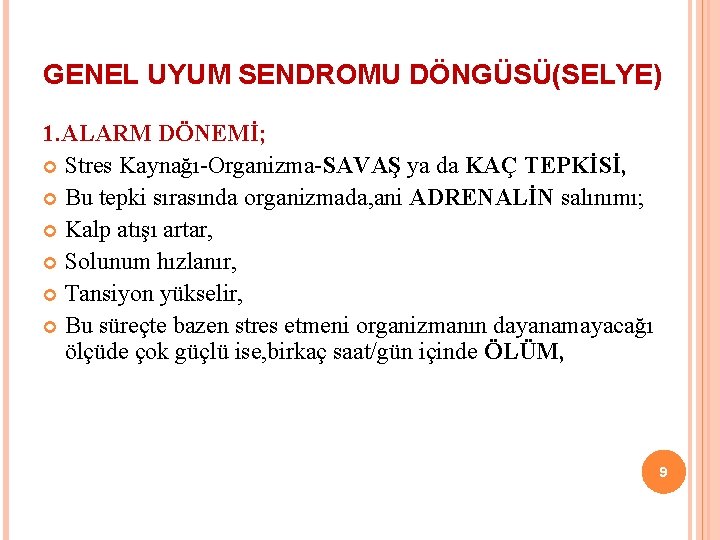 GENEL UYUM SENDROMU DÖNGÜSÜ(SELYE)

1.ALARM DÖNEMİ;

Stres Kaynağı-Organizma-SAVAŞ ya da KAÇ TEPKİSİ,

Bu tepki sırasında organizmada,ani ADRENALİN salınımı;

Kalp atışı artar,

Solunum hızlanır,

Tansiyon yükselir,

Bu süreçte bazen stres etmeni organizmanın dayanamayacağı ölçüde çok güçlü ise,birkaç saat/gün içinde ÖLÜM,

9